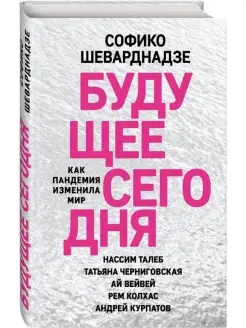 СОФИКО ШЕВАРДНАДЗЕ

БУДУ
ЩЕЕ
СЕГО
ДНЯ

КАК ПАНДЕМИЯ ИЗМЕНИЛА МИР

НАССИМ ТАЛЕБ
ТАТЬЯНА ЧЕРНИГОВСКАЯ
АЙ ВЕЙВЕЙ
РЕМ КОЛХАС
АНДРЕЙ КУРПАТОВ

СОФИКО ШЕВАРДНАДЗЕ
БУДУЩЕЕ СЕГОДНЯ